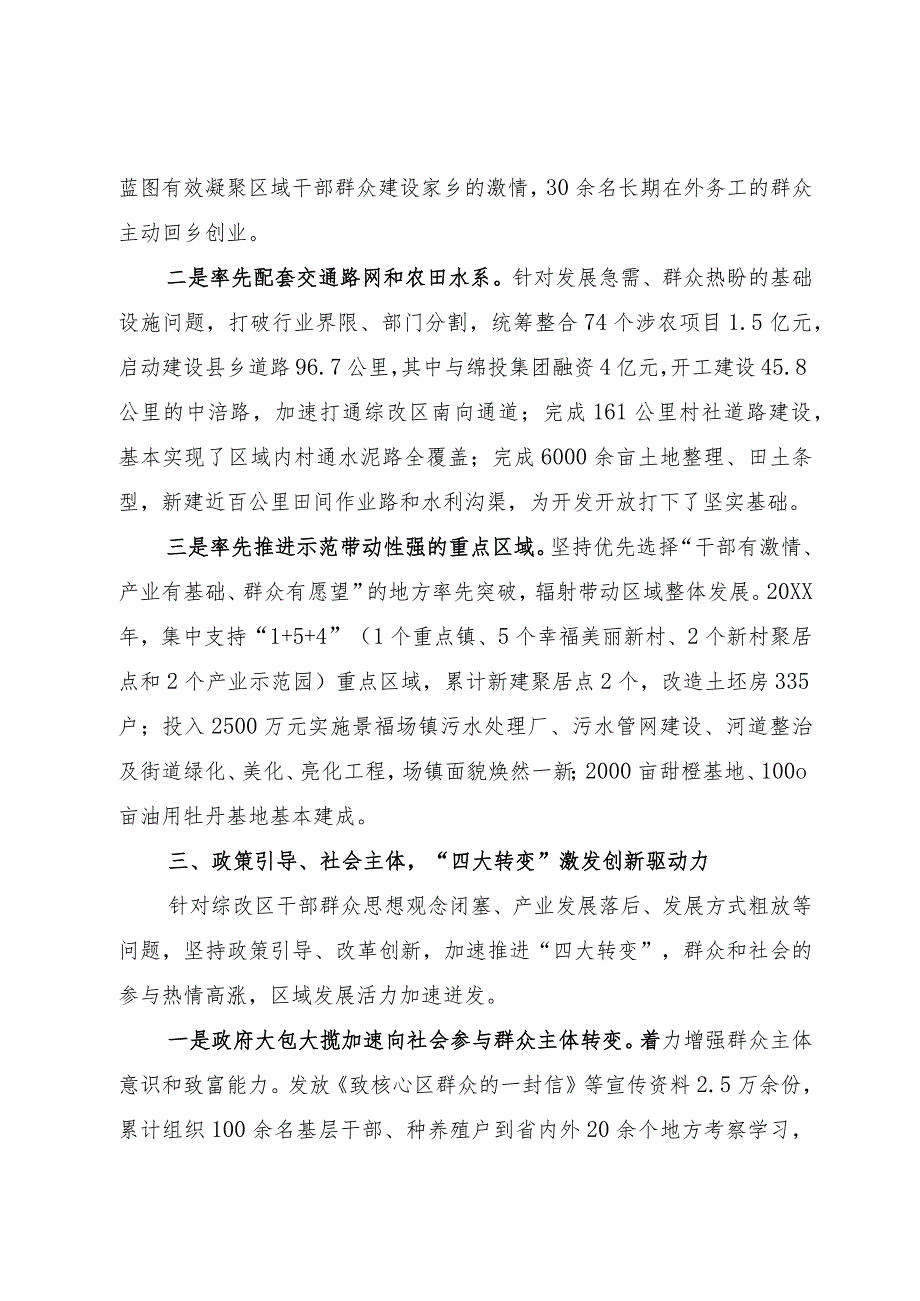 蓝图有效凝聚区域干部群众建设家乡的激情，30余名长期在外务工的群众主动回乡创业。

二是率先配套交通路网和农田水系。针对发展急需、群众热盼的基础设施问题，打破行业界限、部门分割，统筹整合74个涉农项目1.5亿元，启动建设县乡道路96.7公里，其中与绵投集团融资4亿元，开工建设45.8公里的中涪路，加速打通综改区南向通道；完成161公里村社道路建设，基本实现了区域内村通水泥路全覆盖；完成6000余亩土地整理、田土条型，新建近百公里田间作业路和水利沟渠，为开发开放打下了坚实基础。

三是率先推进示范带动性强的重点区域。坚持优先选择“干部有激情、产业有基础、群众有愿望”的地方率先突破，辐射带动区域整体发展。20XX年，集中支持“1+5+4”（1个重点镇、5个幸福美丽新村、2个新村聚居点和2个产业示范园）重点区域，累计新建聚居点2个，改造土坯房335户；投入2500万元实施景福场镇污水处理厂、污水管网建设、河道整治及街道绿化、美化、亮化工程，场镇面貌焕然一新；2000亩甜橙基地、100o亩油用牡丹基地基本建成。

三、政策引导、社会主体，“四大转变”激发创新驱动力

针对综改区干部群众思想观念闭塞、产业发展落后、发展方式粗放等问题，坚持政策引导、改革创新，加速推进“四大转变”，群众和社会的参与热情高涨，区域发展活力加速迸发。

一是政府大包大揽加速向社会参与群众主体转变。着力增强群众主体意识和致富能力。发放《致核心区群众的一封信》等宣传资料2.5万余份，累计组织100余名基层干部、种养殖户到省内外20余个地方考察学习，